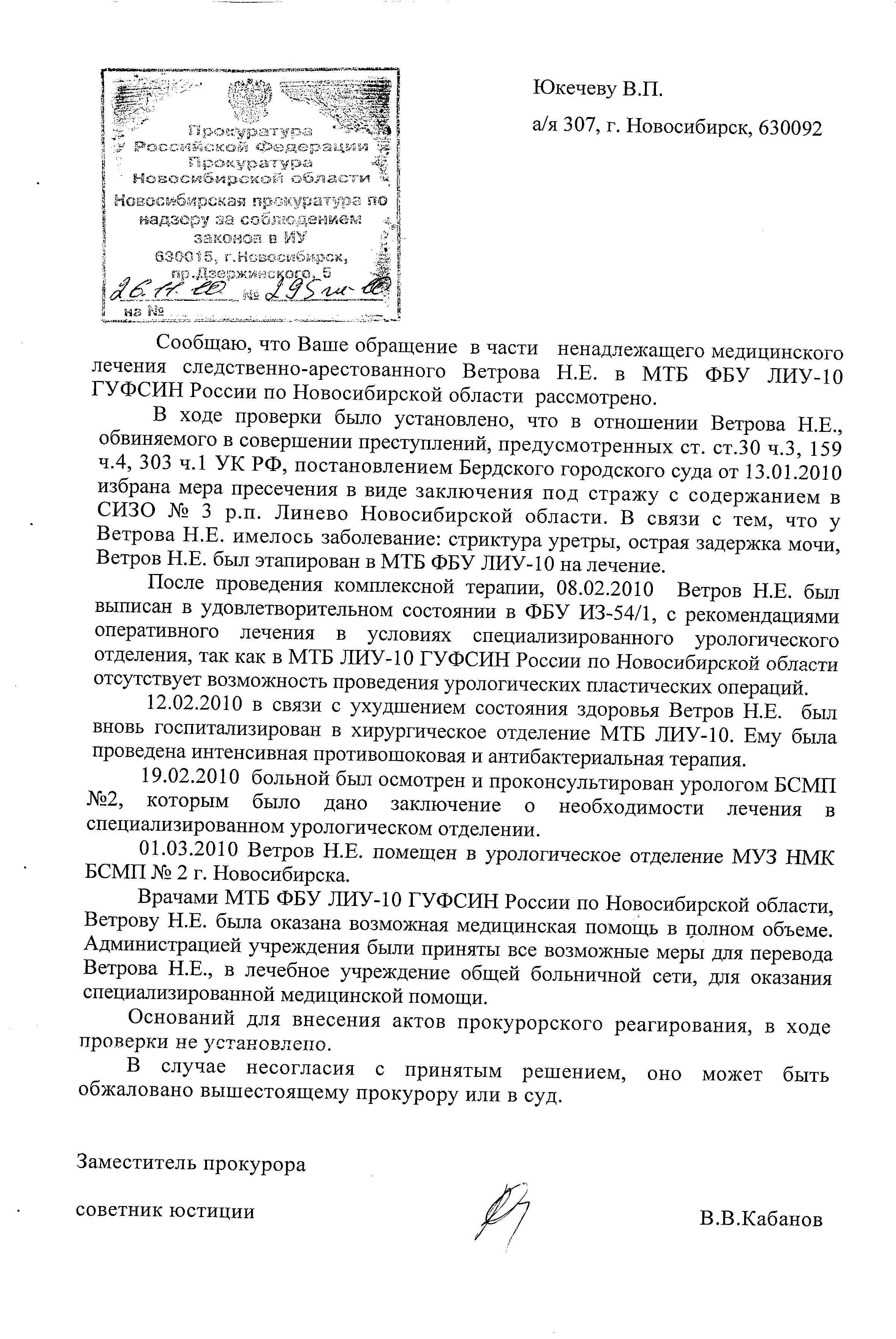 Прокуратура
Российской Федерации
Прокуратура
Новосибирской области
Новосибирская прокуратура по надзору за соблюдением законов в ИУ
630015, г.Новосибирск, пр.Дзержинского, 5
26.11.10 № 295ж-10
на №

Юкечеву В.П.

а/я 307, г. Новосибирск, 630092

Сообщаю, что Ваше обращение в части ненадлежащего медицинского лечения следственно-арестованного Ветрова Н.Е. в МТБ ФБУ ЛИУ-10 ГУФСИН России по Новосибирской области рассмотрено.

В ходе проверки было установлено, что в отношении Ветрова Н.Е., обвиняемого в совершении преступлений, предусмотренных ст. ст.30 ч.3, 159 ч.4, 303 ч.1 УК РФ, постановлением Бердского городского суда от 13.01.2010 избрана мера пресечения в виде заключения под стражу с содержанием в СИЗО № 3 р.п. Линево Новосибирской области. В связи с тем, что у Ветрова Н.Е. имелось заболевание: стриктура уретры, острая задержка мочи, Ветров Н.Е. был этапирован в МТБ ФБУ ЛИУ-10 на лечение.

После проведения комплексной терапии, 08.02.2010 Ветров Н.Е. был выписан в удовлетворительном состоянии в ФБУ ИЗ-54/1, с рекомендациями оперативного лечения в условиях специализированного урологического отделения, так как в МТБ ЛИУ-10 ГУФСИН России по Новосибирской области отсутствует возможность проведения урологических пластических операций.

12.02.2010 в связи с ухудшением состояния здоровья Ветров Н.Е. был вновь госпитализирован в хирургическое отделение МТБ ЛИУ-10. Ему была проведена интенсивная противошоковая и антибактериальная терапия.

19.02.2010 больной был осмотрен и проконсультирован урологом БСМП №2, которым было дано заключение о необходимости лечения в специализированном урологическом отделении.

01.03.2010 Ветров Н.Е. помещен в урологическое отделение МУЗ НМК БСМП № 2 г. Новосибирска.

Врачами МТБ ФБУ ЛИУ-10 ГУФСИН России по Новосибирской области, Ветрову Н.Е. была оказана возможная медицинская помощь в полном объеме. Администрацией учреждения были приняты все возможные меры для перевода Ветрова Н.Е., в лечебное учреждение общей больничной сети, для оказания специализированной медицинской помощи.

Оснований для внесения актов прокурорского реагирования, в ходе проверки не установлено.

В случае несогласия с принятым решением, оно может быть обжаловано вышестоящему прокурору или в суд.

Заместитель прокурора

советник юстиции

В.В.Кабанов